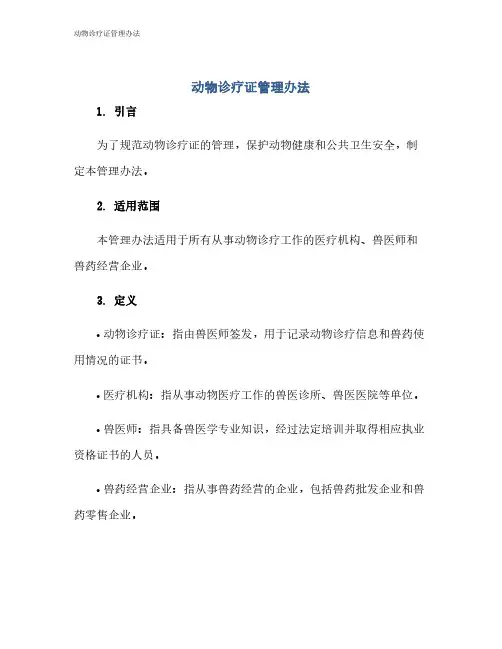 动物诊疗证管理办法

动物诊疗证管理办法

1. 引言

为了规范动物诊疗证的管理，保护动物健康和公共卫生安全，制定本管理办法。

2. 适用范围

本管理办法适用于所有从事动物诊疗工作的医疗机构、兽医师和兽药经营企业。

3. 定义

• 动物诊疗证：指由兽医师签发，用于记录动物诊疗信息和兽药使用情况的证书。

• 医疗机构：指从事动物医疗工作的兽医诊所、兽医医院等单位。

• 兽医师：指具备兽医学专业知识，经过法定培训并取得相应执业资格证书的人员。

• 兽药经营企业：指从事兽药经营的企业，包括兽药批发企业和兽药零售企业。